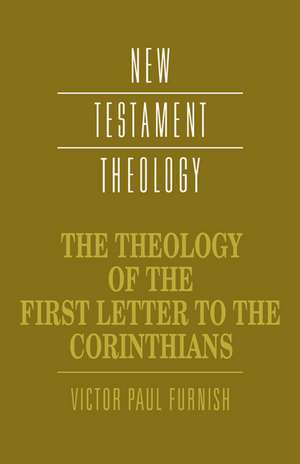 NEW

TESTAMENT

THEOLOGY

THE THEOLOGY OF THE FIRST LETTER TO THE CORINTHIANS

VICTOR PAUL FURNISH